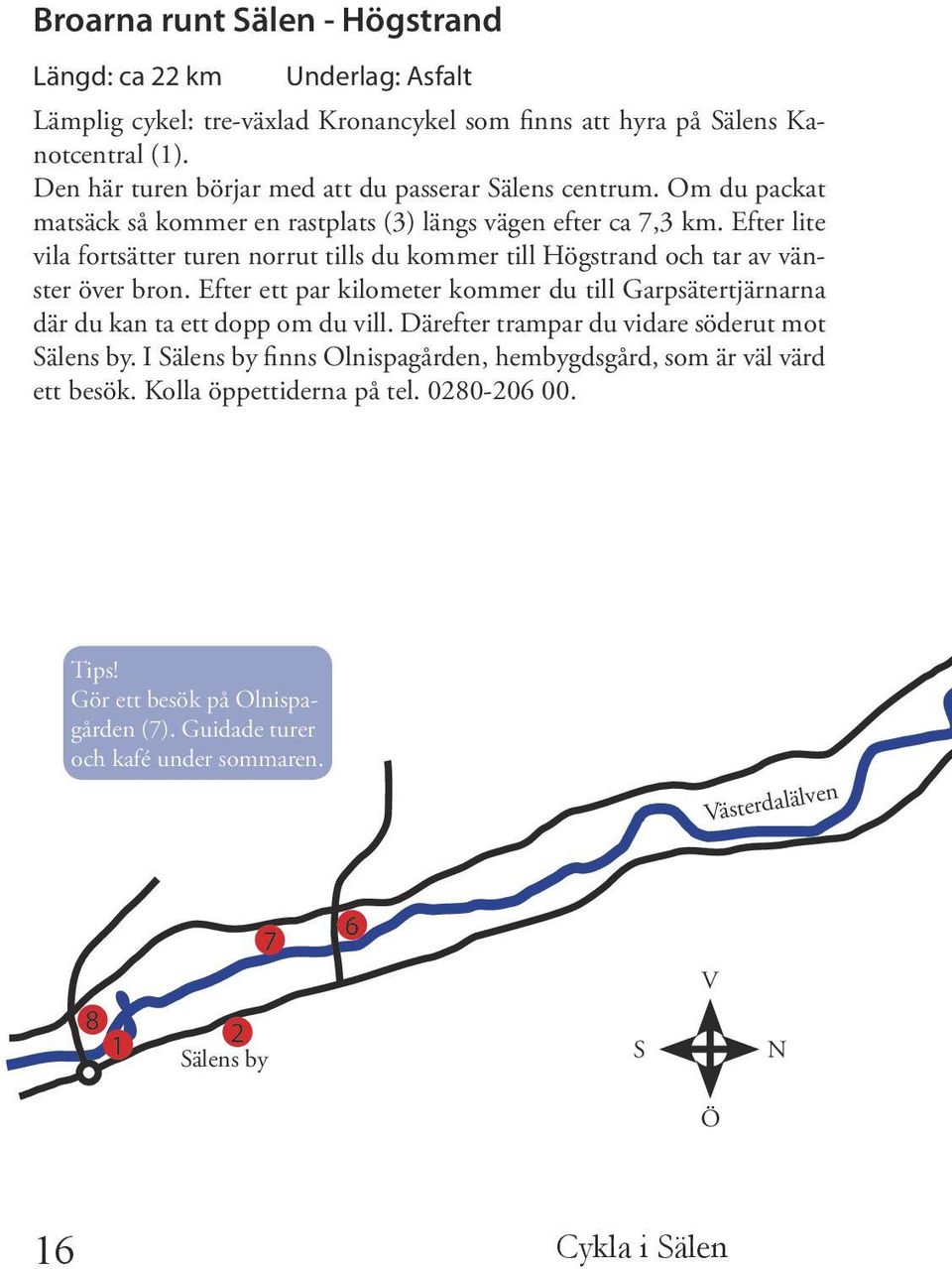 Broarna runt Sälen - Högstrand

Längd: ca 22 km Underlag: Asfalt

Lämplig cykel: tre-växlad Kronancykel som finns att hyra på Sälens Kanotcentral (1).
Den här turen börjar med att du passerar Sälens centrum. Om du packat matsäck så kommer en rastplats (3) längs vägen efter ca 7,3 km. Efter lite vila fortsätter turen norrut tills du kommer till Högstrand och tar av vänster över bron. Efter ett par kilometer kommer du till Garpsätertjärnarna där du kan ta ett dopp om du vill. Därefter trampar du vidare söderut mot Sälens by. I Sälens by finns Olnispagården, hembygdsgård, som är väl värd ett besök. Kolla öppettiderna på tel. 0280-206 00.

Tips!
Gör ett besök på Olnispagården (7). Guidade turer och kafé under sommaren.

Västerdalälven

7
6
8
1
2
Sälens by

V
S
N
Ö

16

Cykla i Sälen